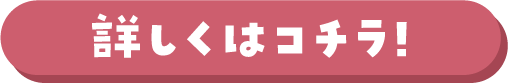 詳しくはコチラ!